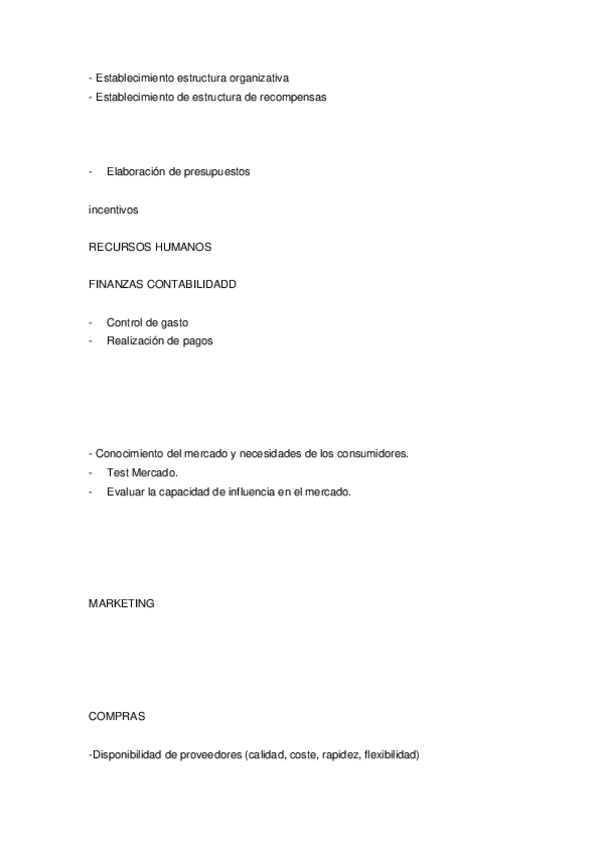 - Establecimiento estructura organizativa
- Establecimiento de estructura de recompensas

- Elaboración de presupuestos

incentivos

RECURSOS HUMANOS

FINANZAS CONTABILIDADD

- Control de gasto
- Realización de pagos

- Conocimiento del mercado y necesidades de los consumidores.
- Test Mercado.
- Evaluar la capacidad de influencia en el mercado.

MARKETING

COMPRAS

-Disponibilidad de proveedores (calidad, coste, rapidez, flexibilidad)